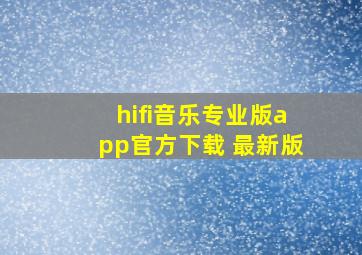 hifi音乐专业版app官方下载 最新版